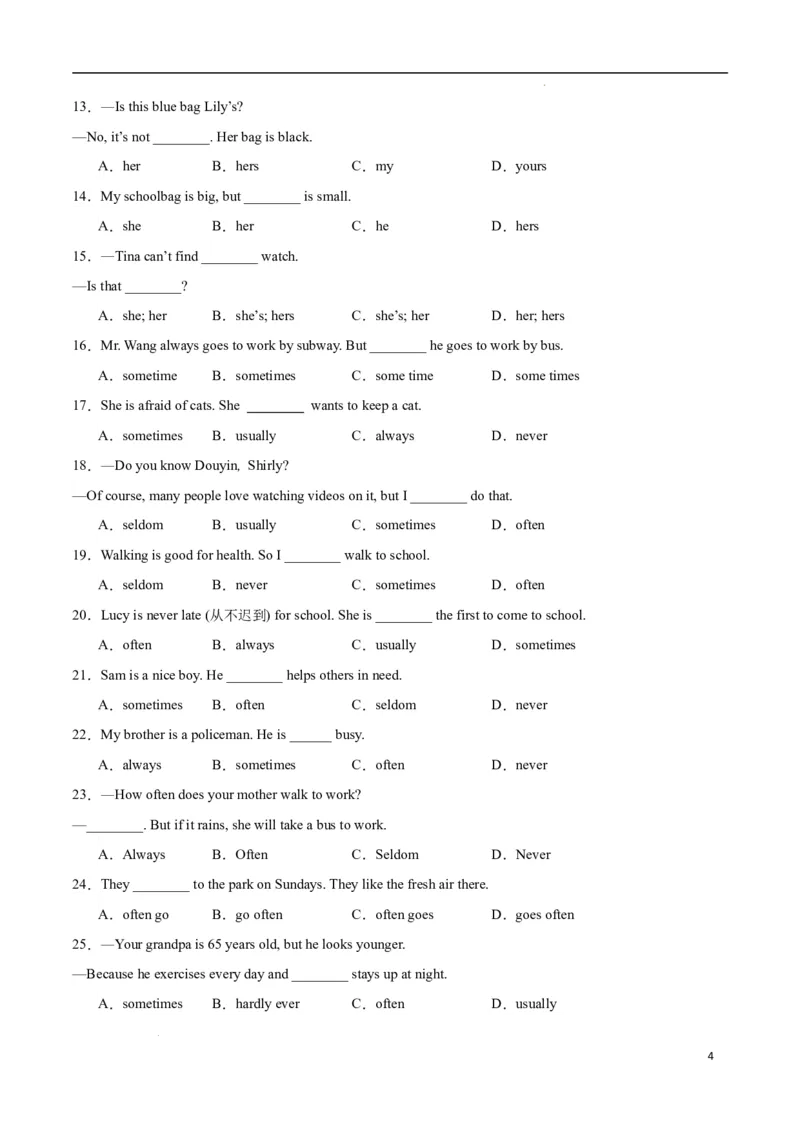 13．—Is this blue bag Lily's?

—No, it's not ________. Her bag is black.

A．her　B．hers　C．my　D．yours

14．My schoolbag is big, but ________ is small.

A．she　B．her　C．he　D．hers

15．—Tina can't find ________ watch.

—Is that ________?

A．she; her　B．she's; hers　C．she's; her　D．her; hers

16．Mr. Wang always goes to work by subway. But ________ he goes to work by bus.

A．sometime　B．sometimes　C．some time　D．some times

17．She is afraid of cats. She ________ wants to keep a cat.

A．sometimes　B．usually　C．always　D．never

18．—Do you know Douyin, Shirly?

—Of course, many people love watching videos on it, but I ________ do that.

A．seldom　B．usually　C．sometimes　D．often

19．Walking is good for health. So I ________ walk to school.

A．seldom　B．never　C．sometimes　D．often

20．Lucy is never late (从不迟到) for school. She is ________ the first to come to school.

A．often　B．always　C．usually　D．sometimes

21．Sam is a nice boy. He ________ helps others in need.

A．sometimes　B．often　C．seldom　D．never

22．My brother is a policeman. He is ______ busy.

A．always　B．sometimes　C．often　D．never

23．—How often does your mother walk to work?

—________. But if it rains, she will take a bus to work.

A．Always　B．Often　C．Seldom　D．Never

24．They ________ to the park on Sundays. They like the fresh air there.

A．often go　B．go often　C．often goes　D．goes often

25．—Your grandpa is 65 years old, but he looks younger.

—Because he exercises every day and ________ stays up at night.

A．sometimes　B．hardly ever　C．often　D．usually

4